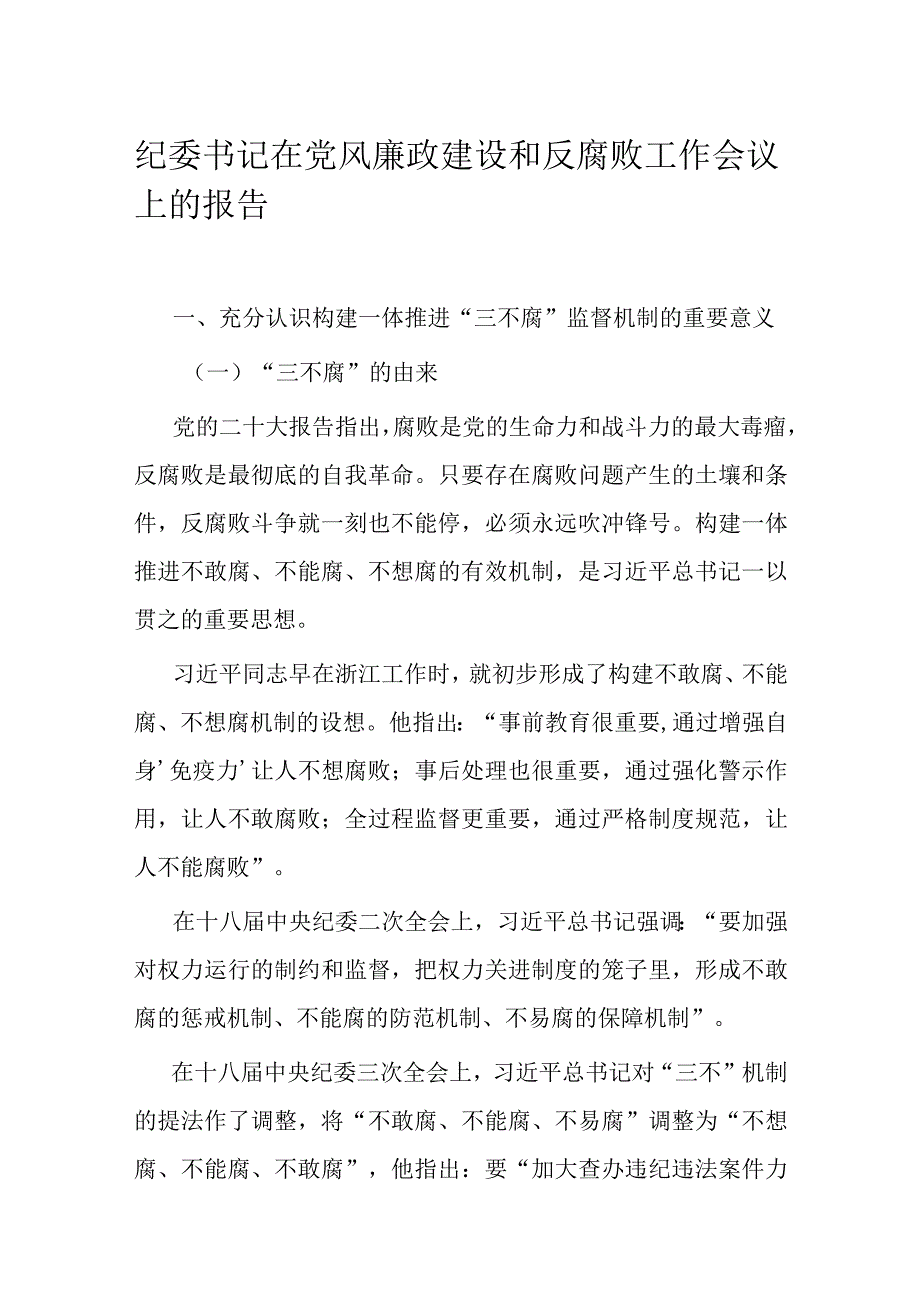 纪委书记在党风廉政建设和反腐败工作会议上的报告

一、充分认识构建一体推进“三不腐”监督机制的重要意义

（一）“三不腐”的由来

党的二十大报告指出，腐败是党的生命力和战斗力的最大毒瘤，反腐败是最彻底的自我革命。只要存在腐败问题产生的土壤和条件，反腐败斗争就一刻也不能停，必须永远吹冲锋号。构建一体推进不敢腐、不能腐、不想腐的有效机制，是习近平总书记一以贯之的重要思想。

习近平同志早在浙江工作时，就初步形成了构建不敢腐、不能腐、不想腐机制的设想。他指出：“事前教育很重要，通过增强自身’免疫力’让人不想腐败；事后处理也很重要，通过强化警示作用，让人不敢腐败；全过程监督更重要，通过严格制度规范，让人不能腐败”。

在十八届中央纪委二次全会上，习近平总书记强调：“要加强对权力运行的制约和监督，把权力关进制度的笼子里，形成不敢腐的惩戒机制、不能腐的防范机制、不易腐的保障机制”。

在十八届中央纪委三次全会上，习近平总书记对“三不”机制的提法作了调整，将“不敢腐、不能腐、不易腐”调整为“不想腐、不能腐、不敢腐”，他指出：要“加大查办违纪违法案件力